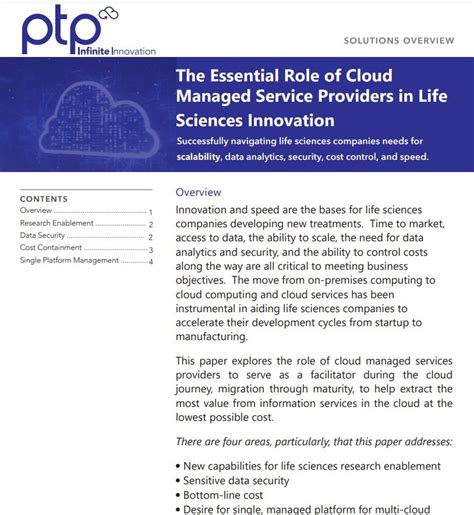 ptp
Infinite Innovation

SOLUTIONS OVERVIEW

The Essential Role of Cloud Managed Service Providers in Life Sciences Innovation

Successfully navigating life sciences companies needs for scalability, data analytics, security, cost control, and speed.

CONTENTS
Overview ........ 1
Research Enablement ........ 2
Data Security ........ 2
Cost Containment ........ 3
Single Platform Management ........ 4

Overview

Innovation and speed are the bases for life sciences companies developing new treatments. Time to market, access to data, the ability to scale, the need for data analytics and security, and the ability to control costs along the way are all critical to meeting business objectives. The move from on-premises computing to cloud computing and cloud services has been instrumental in aiding life sciences companies to accelerate their development cycles from startup to manufacturing.

This paper explores the role of cloud managed services providers to serve as a facilitator during the cloud journey, migration through maturity, to help extract the most value from information services in the cloud at the lowest possible cost.

There are four areas, particularly, that this paper addresses:

• New capabilities for life sciences research enablement
• Sensitive data security
• Bottom-line cost
• Desire for single, managed platform for multi-cloud